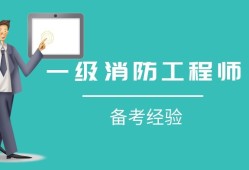 一级消防工程师

备考经验